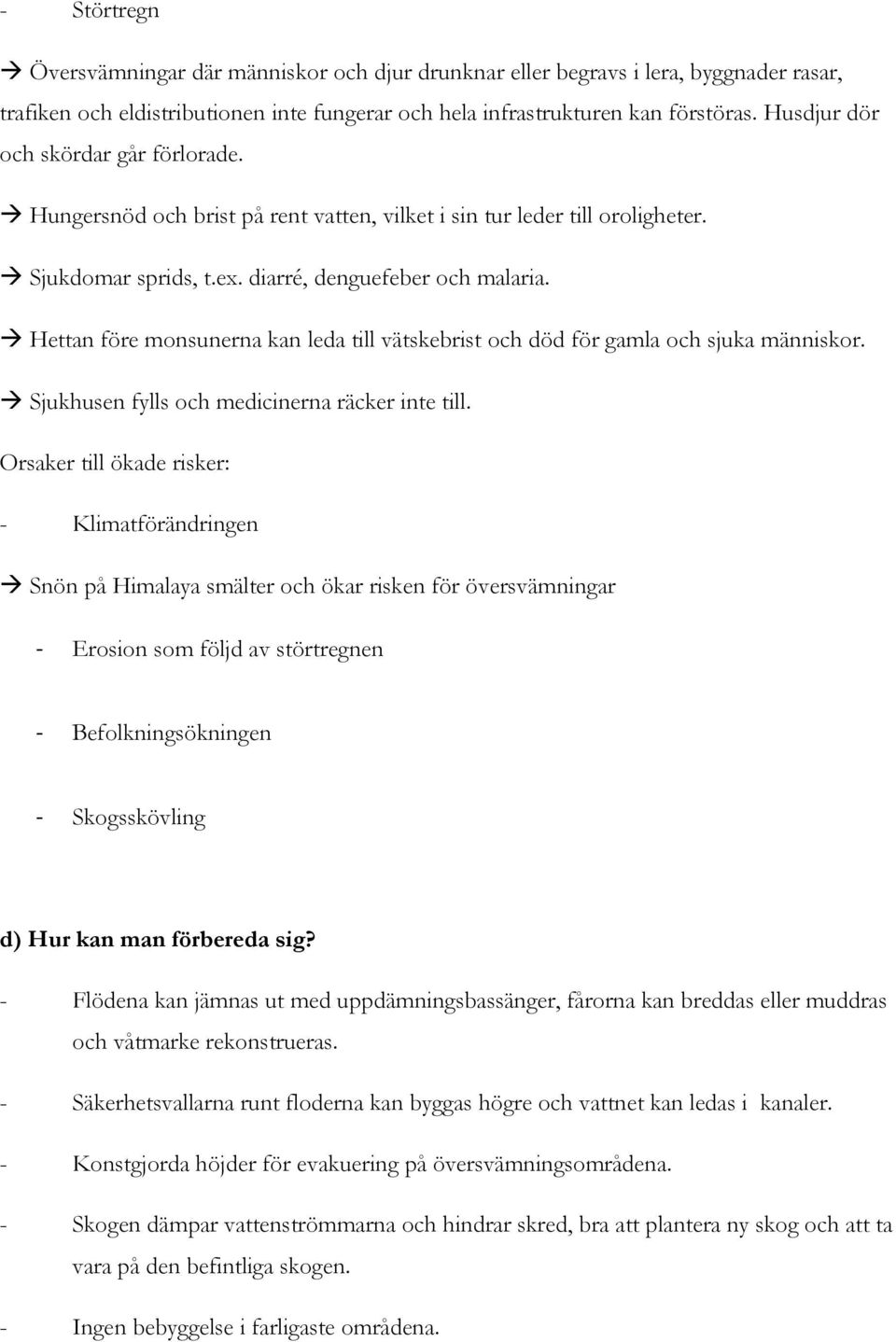 - Störtregn

→ Översvämningar där människor och djur drunknar eller begravs i lera, byggnader rasar, trafiken och eldistributionen inte fungerar och hela infrastrukturen kan förstöras. Husdjur dör och skördar går förlorade.

→ Hungersnöd och brist på rent vatten, vilket i sin tur leder till oroligheter.

→ Sjukdomar sprids, t.ex. diarré, denguefeber och malaria.

→ Hettan före monsunerna kan leda till vätskebrist och död för gamla och sjuka människor.

→ Sjukhusen fylls och medicinerna räcker inte till.

Orsaker till ökade risker:

- Klimatförändringen

→ Snön på Himalaya smälter och ökar risken för översvämningar

- Erosion som följd av störtregnen

- Befolkningsökningen

- Skogsskövling

d) Hur kan man förbereda sig?

- Flödena kan jämnas ut med uppdämningsbassänger, fårorna kan breddas eller muddras och våtmarke rekonstrueras.

- Säkerhetsvallarna runt floderna kan byggas högre och vattnet kan ledas i kanaler.

- Konstgjorda höjder för evakuering på översvämningsområdena.

- Skogen dämpar vattenströmmarna och hindrar skred, bra att plantera ny skog och att ta vara på den befintliga skogen.

- Ingen bebyggelse i farligaste områdena.